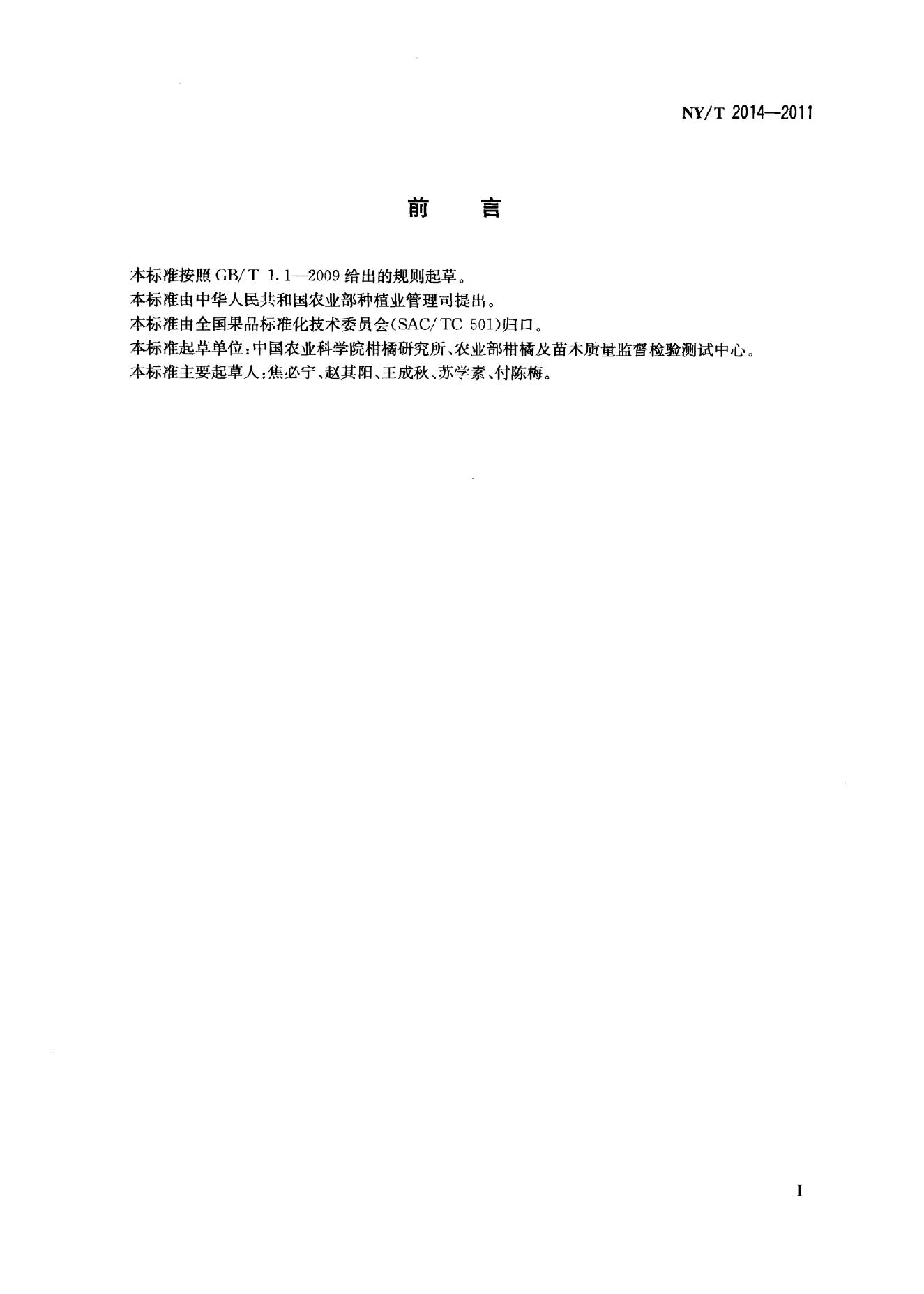 NY/T 2014—2011

前 言

本标准按照GB/T 1.1—2009给出的规则起草。

本标准由中华人民共和国农业部种植业管理司提出。

本标准由全国果品标准化技术委员会(SAC/TC 501)归口。

本标准起草单位:中国农业科学院柑橘研究所、农业部柑橘及苗木质量监督检验测试中心。

本标准主要起草人:焦必宁、赵其阳、王成秋、苏学素、付陈梅。

I